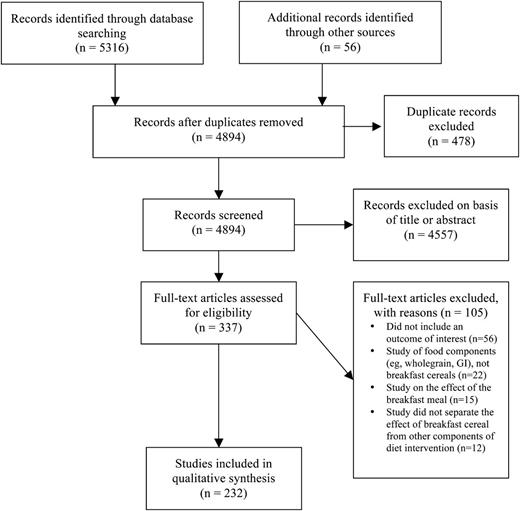 Records identified through database searching
(n = 5316)

Additional records identified through other sources
(n = 56)

Records after duplicates removed
(n = 4894)

Duplicate records excluded
(n = 478)

Records screened
(n = 4894)

Records excluded on basis of title or abstract
(n = 4557)

Full-text articles assessed for eligibility
(n = 337)

Full-text articles excluded, with reasons (n = 105)
• Did not include an outcome of interest (n=56)
• Study of food components (eg, wholegrain, GI), not breakfast cereals (n=22)
• Study on the effect of the breakfast meal (n=15)
• Study did not separate the effect of breakfast cereal from other components of diet intervention (n=12)

Studies included in qualitative synthesis
(n = 232)